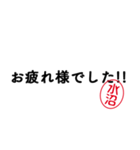 お疲れ様でした!!

水沼